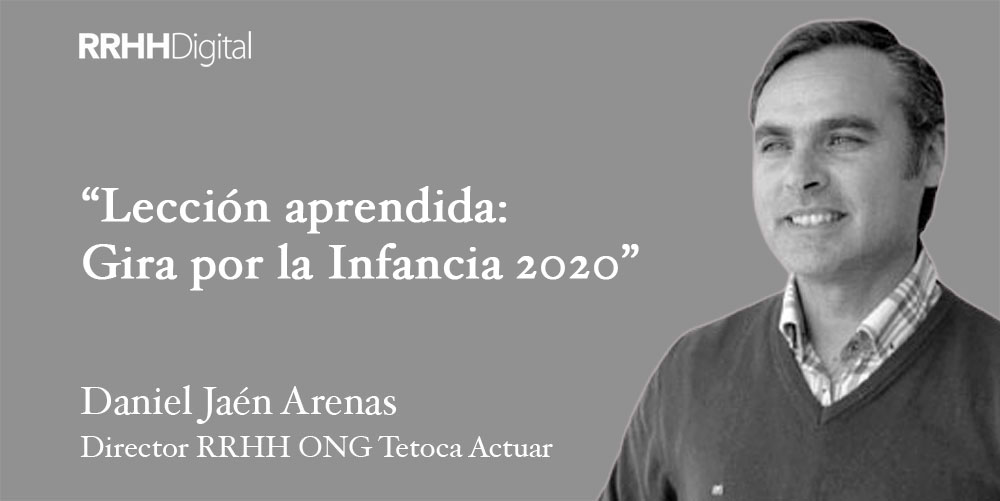 RRHHDigital

“Lección aprendida: Gira por la Infancia 2020”

Daniel Jaén Arenas
Director RRHH ONG Tetoca Actuar